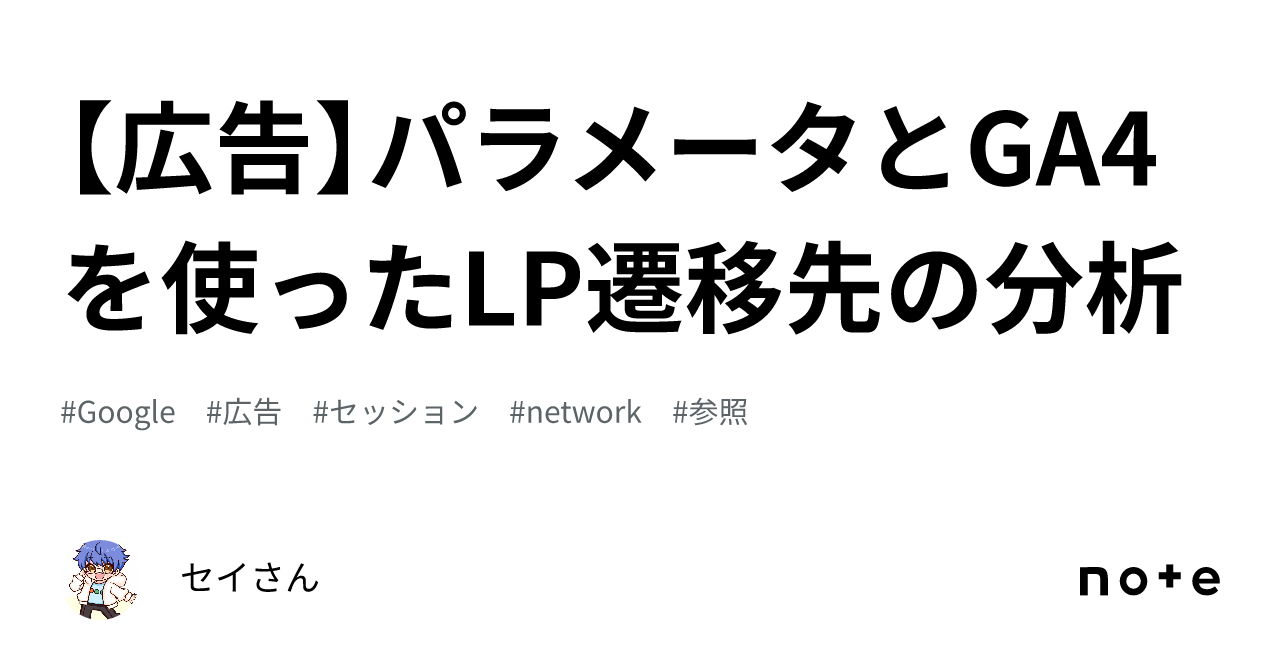 【広告】パラメータとGA4を使ったLP遷移先の分析

#Google #広告 #セッション #network #参照

セイさん

note